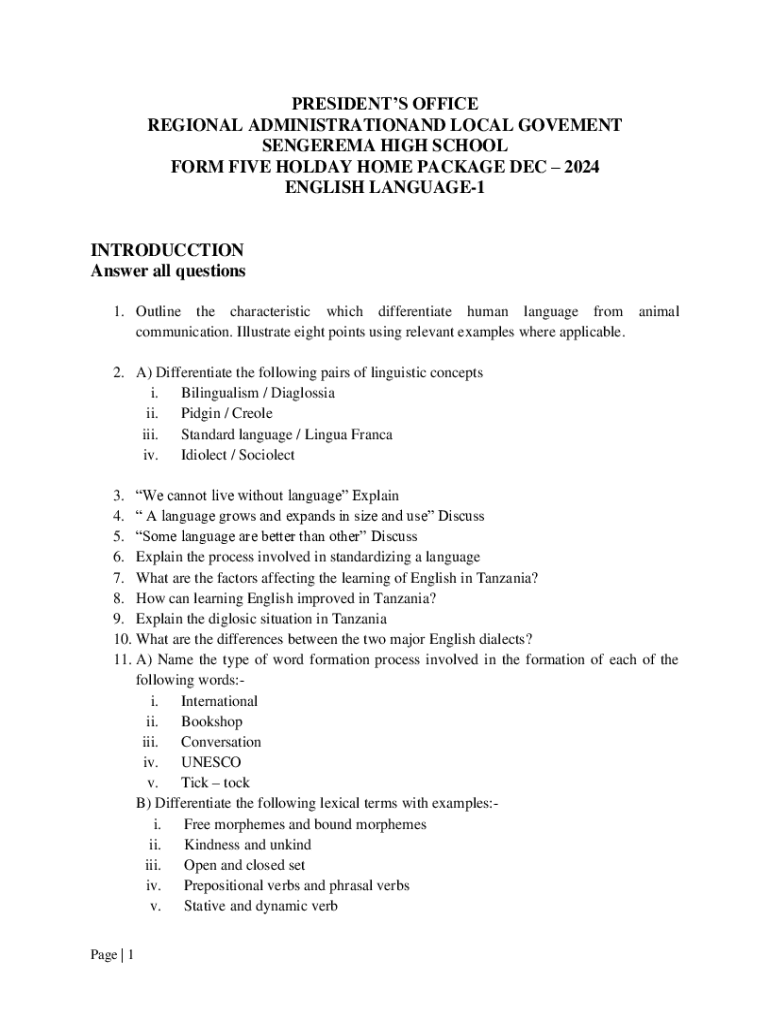 PRESIDENT'S OFFICE
REGIONAL ADMINISTRATIONAND LOCAL GOVEMENT
SENGEREMA HIGH SCHOOL
FORM FIVE HOLDAY HOME PACKAGE DEC – 2024
ENGLISH LANGUAGE-1

INTRODUCCTION
Answer all questions

1. Outline the characteristic which differentiate human language from animal communication. Illustrate eight points using relevant examples where applicable.

2. A) Differentiate the following pairs of linguistic concepts
i. Bilingualism / Diaglossia
ii. Pidgin / Creole
iii. Standard language / Lingua Franca
iv. Idiolect / Sociolect

3. "We cannot live without language" Explain
4. " A language grows and expands in size and use" Discuss
5. "Some language are better than other" Discuss
6. Explain the process involved in standardizing a language
7. What are the factors affecting the learning of English in Tanzania?
8. How can learning English improved in Tanzania?
9. Explain the diglosic situation in Tanzania
10. What are the differences between the two major English dialects?
11. A) Name the type of word formation process involved in the formation of each of the following words:-
i. International
ii. Bookshop
iii. Conversation
iv. UNESCO
v. Tick – tock
B) Differentiate the following lexical terms with examples:-
i. Free morphemes and bound morphemes
ii. Kindness and unkind
iii. Open and closed set
iv. Prepositional verbs and phrasal verbs
v. Stative and dynamic verb

Page | 1